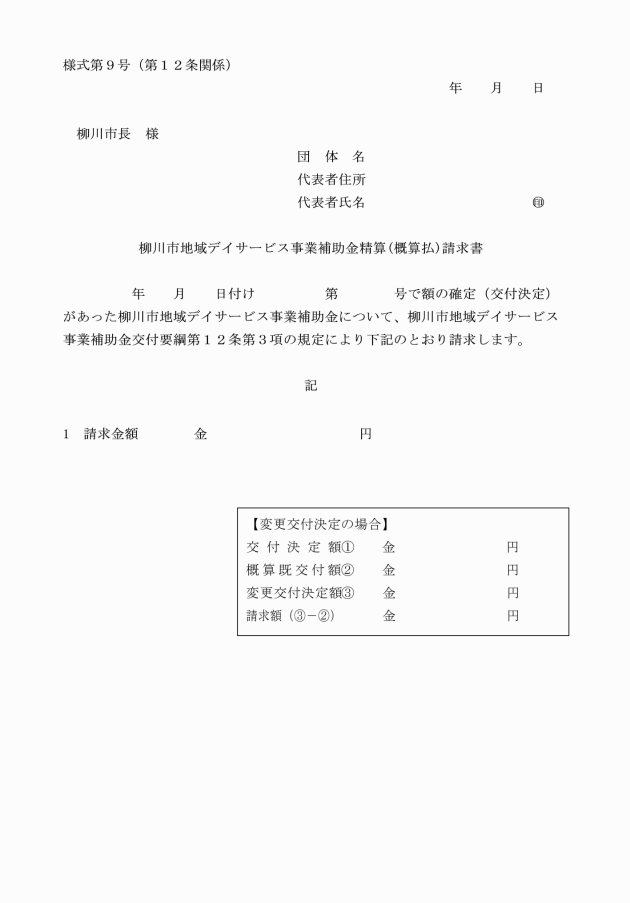 様式第９号（第１２条関係）

年　　月　　日

柳川市長　様

団　体　名
代表者住所
代表者氏名　　　　　　　　　　印

柳川市地域デイサービス事業補助金精算（概算払）請求書

年　　月　　日付け　　　　第　　　　号で額の確定（交付決定）があった柳川市地域デイサービス事業補助金について、柳川市地域デイサービス事業補助金交付要綱第１２条第３項の規定により下記のとおり請求します。

記

１　請求金額　　　　金　　　　　　　　　円

【変更交付決定の場合】
交付決定額①　　金　　　　　　円
概算既交付額②　　金　　　　　　円
変更交付決定額③　　金　　　　　　円
請求額（③－②）　　金　　　　　　円